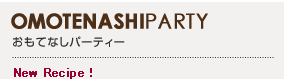 OMOTENASHIPARTY
おもてなしパーティー

New Recipe！